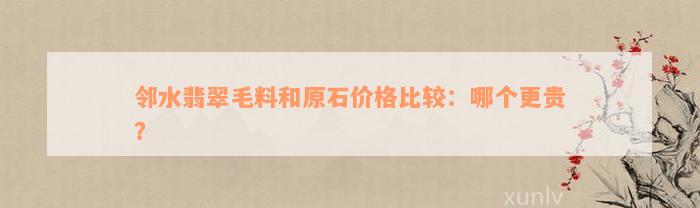 邻水翡翠毛料和原石价格比较：哪个更贵？

xunlv